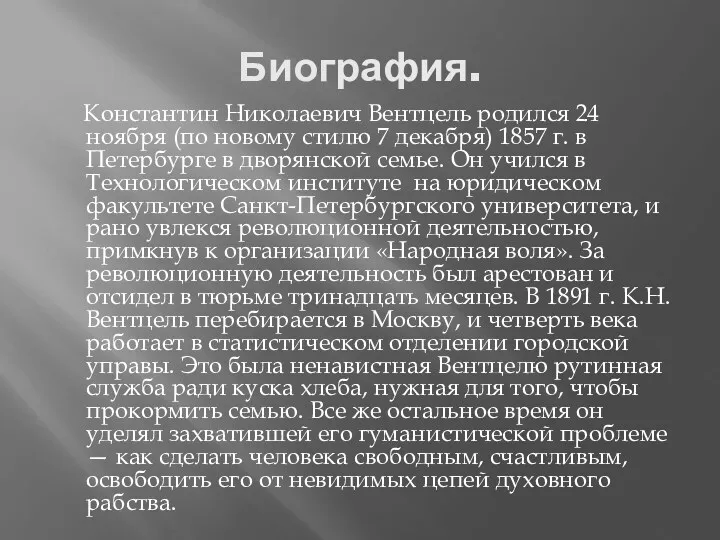 Биография.

Константин Николаевич Вентцель родился 24 ноября (по новому стилю 7 декабря) 1857 г. в Петербурге в дворянской семье. Он учился в Технологическом институте на юридическом факультете Санкт-Петербургского университета, и рано увлекся революционной деятельностью, примкнув к организации «Народная воля». За революционную деятельность был арестован и отсидел в тюрьме тринадцать месяцев. В 1891 г. К.Н. Вентцель перебирается в Москву, и четверть века работает в статистическом отделении городской управы. Это была ненавистная Вентцелю рутинная служба ради куска хлеба, нужная для того, чтобы прокормить семью. Все же остальное время он уделял захватившей его гуманистической проблеме — как сделать человека свободным, счастливым, освободить его от невидимых цепей духовного рабства.